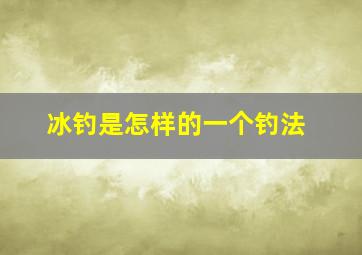 冰钓是怎样的一个钓法